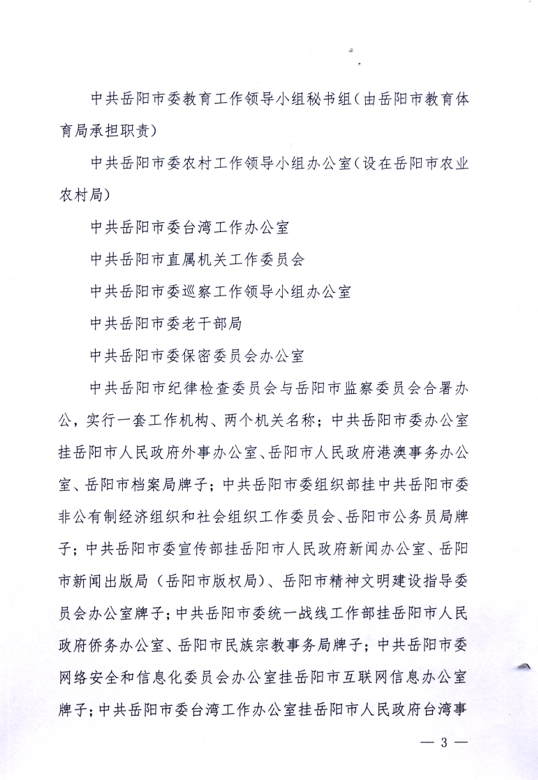 中共岳阳市委教育工作领导小组秘书组（由岳阳市教育体育局承担职责）

中共岳阳市委农村工作领导小组办公室（设在岳阳市农业农村局）

中共岳阳市委台湾工作办公室

中共岳阳市直属机关工作委员会

中共岳阳市委巡察工作领导小组办公室

中共岳阳市委老干部局

中共岳阳市委保密委员会办公室

中共岳阳市纪律检查委员会与岳阳市监察委员会合署办公，实行一套工作机构、两个机关名称；中共岳阳市委办公室挂岳阳市人民政府外事办公室、岳阳市人民政府港澳事务办公室、岳阳市档案局牌子；中共岳阳市委组织部挂中共岳阳市委非公有制经济组织和社会组织工作委员会、岳阳市公务员局牌子；中共岳阳市委宣传部挂岳阳市人民政府新闻办公室、岳阳市新闻出版局（岳阳市版权局）、岳阳市精神文明建设指导委员会办公室牌子；中共岳阳市委统一战线工作部挂岳阳市人民政府侨务办公室、岳阳市民族宗教事务局牌子；中共岳阳市委网络安全和信息化委员会办公室挂岳阳市互联网信息办公室牌子；中共岳阳市委台湾工作办公室挂岳阳市人民政府台湾事

— 3 —